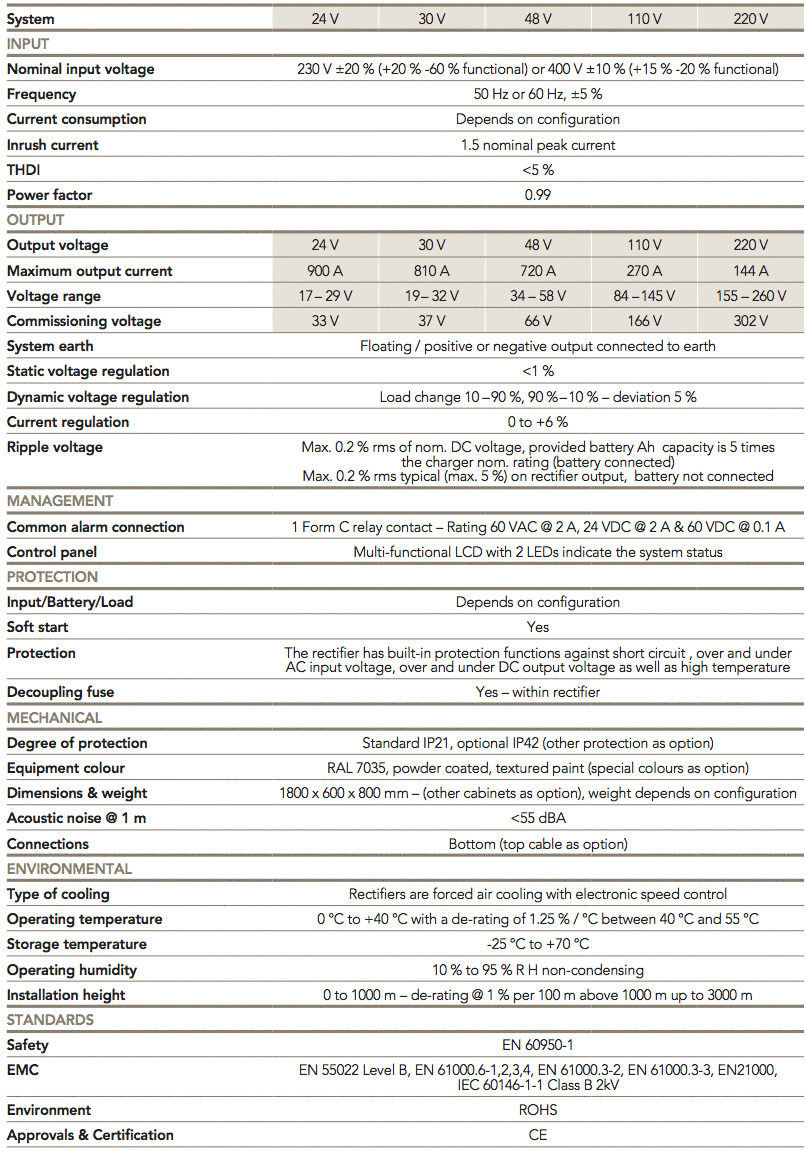 | System | 24 V | 30 V | 48 V | 110 V | 220 V |
|---|---|---|---|---|---|
| INPUT | | | | | |
| Nominal input voltage | 230 V ±20 % (+20 % -60 % functional) or 400 V ±10 % (+15 % -20 % functional) | | | | |
| Frequency | 50 Hz or 60 Hz, ±5 % | | | | |
| Current consumption | Depends on configuration | | | | |
| Inrush current | 1.5 nominal peak current | | | | |
| THDI | <5 % | | | | |
| Power factor | 0.99 | | | | |
| OUTPUT | | | | | |
| Output voltage | 24 V | 30 V | 48 V | 110 V | 220 V |
| Maximum output current | 900 A | 810 A | 720 A | 270 A | 144 A |
| Voltage range | 17 – 29 V | 19 – 32 V | 34 – 58 V | 84 – 145 V | 155 – 260 V |
| Commissioning voltage | 33 V | 37 V | 66 V | 166 V | 302 V |
| System earth | Floating / positive or negative output connected to earth | | | | |
| Static voltage regulation | <1 % | | | | |
| Dynamic voltage regulation | Load change 10 – 90 %, 90 % – 10 % – deviation 5 % | | | | |
| Current regulation | 0 to +6 % | | | | |
| Ripple voltage | Max. 0.2 % rms of nom. DC voltage, provided battery Ah capacity is 5 times the charger nom. rating (battery connected) Max. 0.2 % rms typical (max. 5 %) on rectifier output, battery not connected | | | | |
| MANAGEMENT | | | | | |
| Common alarm connection | 1 Form C relay contact – Rating 60 VAC @ 2 A, 24 VDC @ 2 A & 60 VDC @ 0.1 A | | | | |
| Control panel | Multi-functional LCD with 2 LEDs indicate the system status | | | | |
| PROTECTION | | | | | |
| Input/Battery/Load | Depends on configuration | | | | |
| Soft start | Yes | | | | |
| Protection | The rectifier has built-in protection functions against short circuit , over and under AC input voltage, over and under DC output voltage as well as high temperature | | | | |
| Decoupling fuse | Yes – within rectifier | | | | |
| MECHANICAL | | | | | |
| Degree of protection | Standard IP21, optional IP42 (other protection as option) | | | | |
| Equipment colour | RAL 7035, powder coated, textured paint (special colours as option) | | | | |
| Dimensions & weight | 1800 x 600 x 800 mm – (other cabinets as option), weight depends on configuration | | | | |
| Acoustic noise @ 1 m | <55 dBA | | | | |
| Connections | Bottom (top cable as option) | | | | |
| ENVIRONMENTAL | | | | | |
| Type of cooling | Rectifiers are forced air cooling with electronic speed control | | | | |
| Operating temperature | 0 °C to +40 °C with a de-rating of 1.25 % / °C between 40 °C and 55 °C | | | | |
| Storage temperature | -25 °C to +70 °C | | | | |
| Operating humidity | 10 % to 95 % R H non-condensing | | | | |
| Installation height | 0 to 1000 m – de-rating @ 1 % per 100 m above 1000 m up to 3000 m | | | | |
| STANDARDS | | | | | |
| Safety | EN 60950-1 | | | | |
| EMC | EN 55022 Level B, EN 61000.6-1,2,3,4, EN 61000.3-2, EN 61000.3-3, EN21000, IEC 60146-1-1 Class B 2kV | | | | |
| Environment | ROHS | | | | |
| Approvals & Certification | CE | | | | |